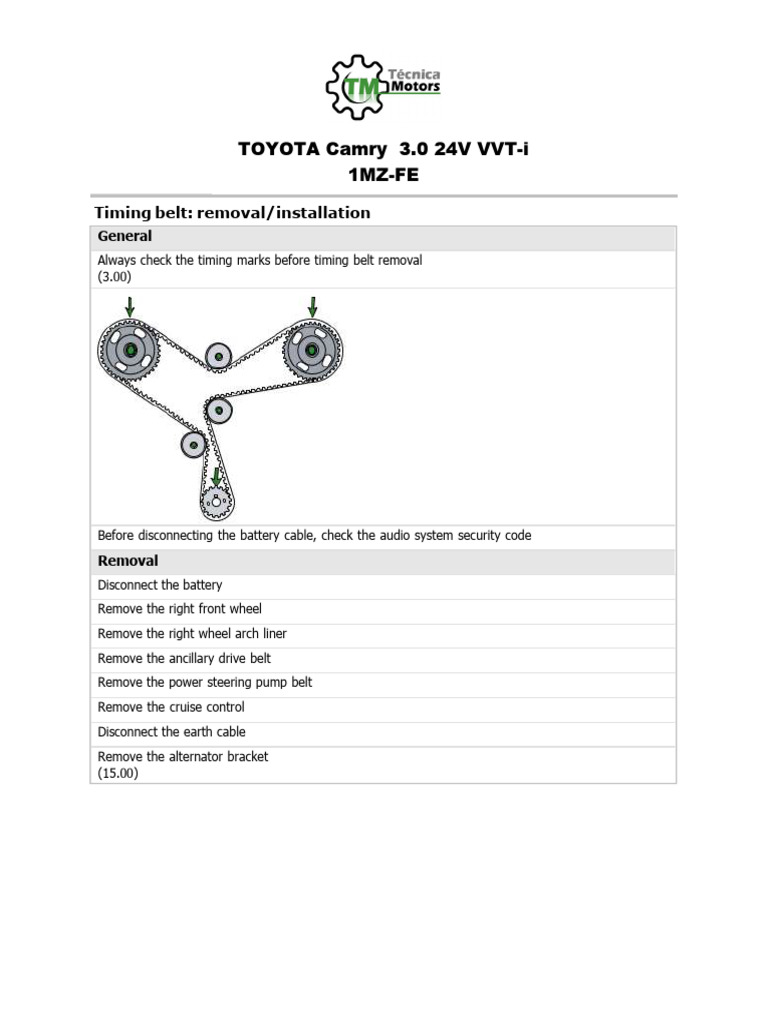 TM Técnica Motors

TOYOTA Camry 3.0 24V VVT-i
1MZ-FE

Timing belt: removal/installation

General

Always check the timing marks before timing belt removal
(3.00)

Before disconnecting the battery cable, check the audio system security code

Removal

Disconnect the battery

Remove the right front wheel

Remove the right wheel arch liner

Remove the ancillary drive belt

Remove the power steering pump belt

Remove the cruise control

Disconnect the earth cable

Remove the alternator bracket
(15.00)